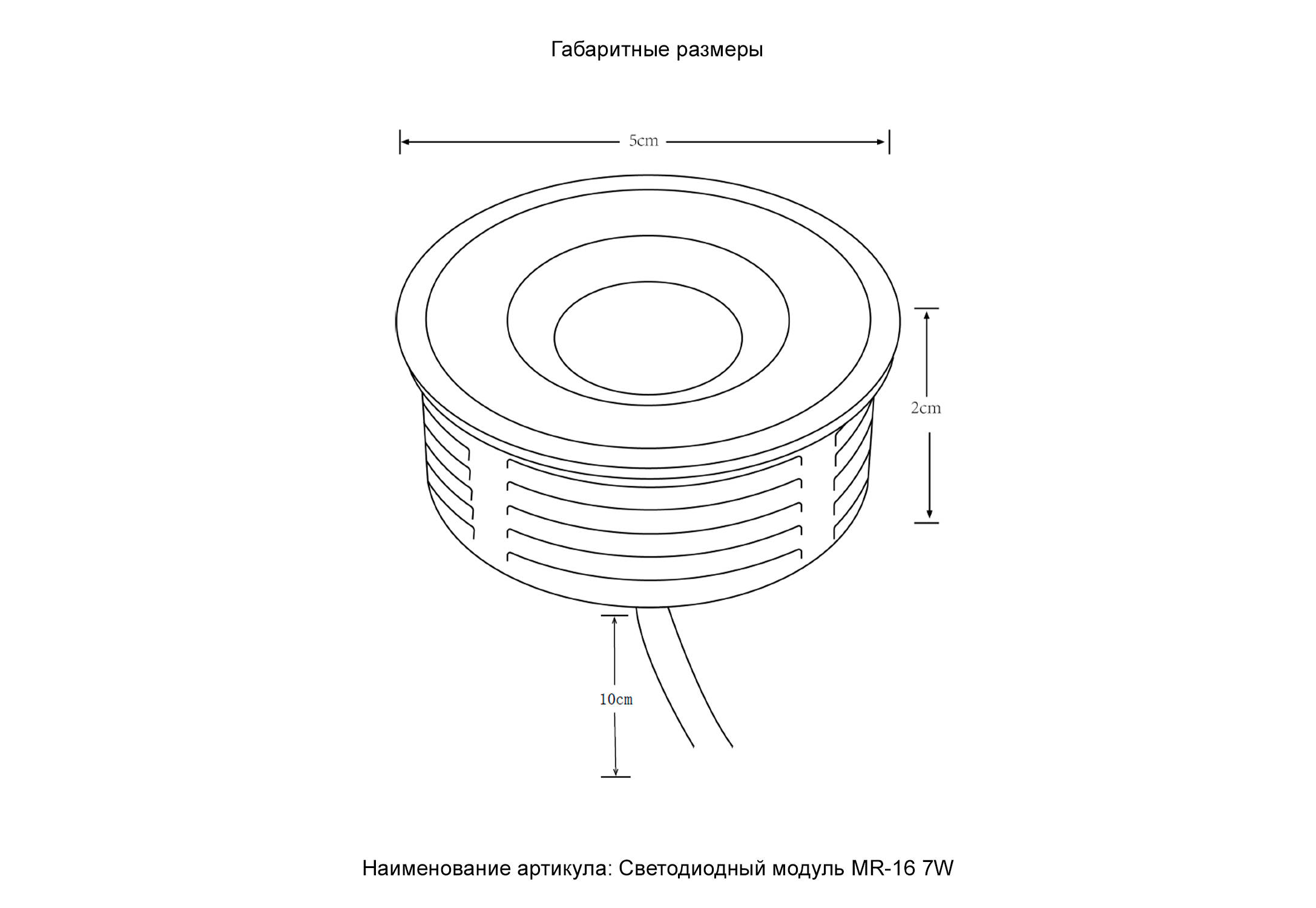 Габаритные размеры

5cm

2cm

10cm

Наименование артикула: Светодиодный модуль MR-16 7W